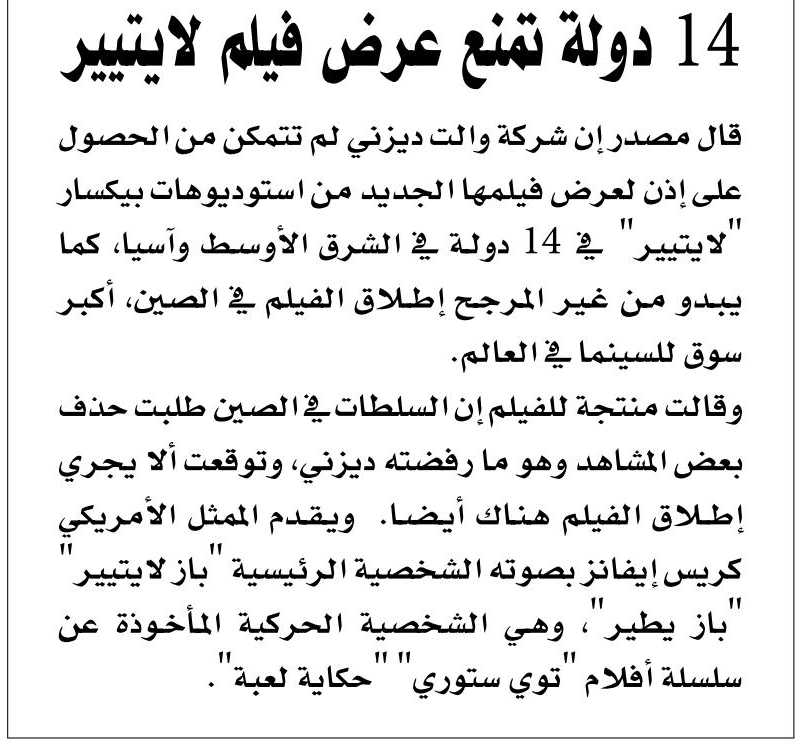 14 دولة تمنع عرض فيلم لايتيير

قال مصدر إن شركة والت ديزني لم تتمكن من الحصول على إذن لعرض فيلمها الجديد من استوديوهات بيكسار "لايتيير" في 14 دولة في الشرق الأوسط وآسيا، كما يبدو من غير المرجح إطلاق الفيلم في الصين، أكبر سوق للسينما في العالم.

وقالت منتجة للفيلم إن السلطات في الصين طلبت حذف بعض المشاهد وهو ما رفضته ديزني، وتوقعت ألا يجري إطلاق الفيلم هناك أيضا. ويقدم الممثل الأمريكي كريس إيفانز بصوته الشخصية الرئيسية "باز لايتيير" "باز يطير"، وهي الشخصية الحركية المأخوذة عن سلسلة أفلام "توي ستوري" "حكاية لعبة".